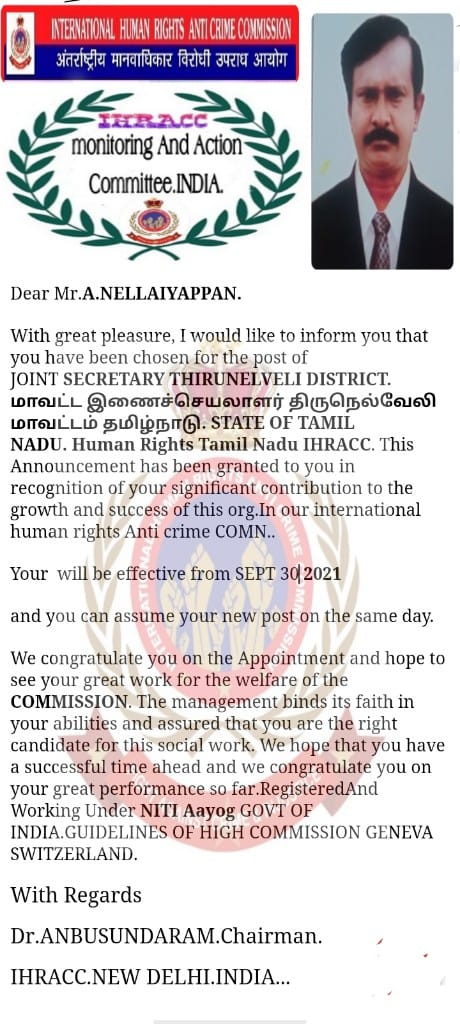 INTERNATIONAL HUMAN RIGHTS ANTI CRIME COMMISSION
अंतर्राष्ट्रीय मानवाधिकार विरोधी उपराध आयोग

IHRACC
monitoring And Action
Committee.INDIA.

Dear Mr.A.NELLAIYAPPAN.

With great pleasure, I would like to inform you that you have been chosen for the post of JOINT SECRETARY THIRUNELVELI DISTRICT. மாவட்ட இணைச்செயலாளர் திருநெல்வேலி மாவட்டம் தமிழ்நாடு. STATE OF TAMIL NADU. Human Rights Tamil Nadu IHRACC. This Announcement has been granted to you in recognition of your significant contribution to the growth and success of this org.In our international human rights Anti crime COMN..

Your will be effective from SEPT 30|2021

and you can assume your new post on the same day.

We congratulate you on the Appointment and hope to see your great work for the welfare of the COMMISSION. The management binds its faith in your abilities and assured that you are the right candidate for this social work. We hope that you have a successful time ahead and we congratulate you on your great performance so far.RegisteredAnd Working Under NITI Aayog GOVT OF INDIA.GUIDELINES OF HIGH COMMISSION GENEVA SWITZERLAND.

With Regards

Dr.ANBUSUNDARAM.Chairman.

IHRACC.NEW DELHI.INDIA...